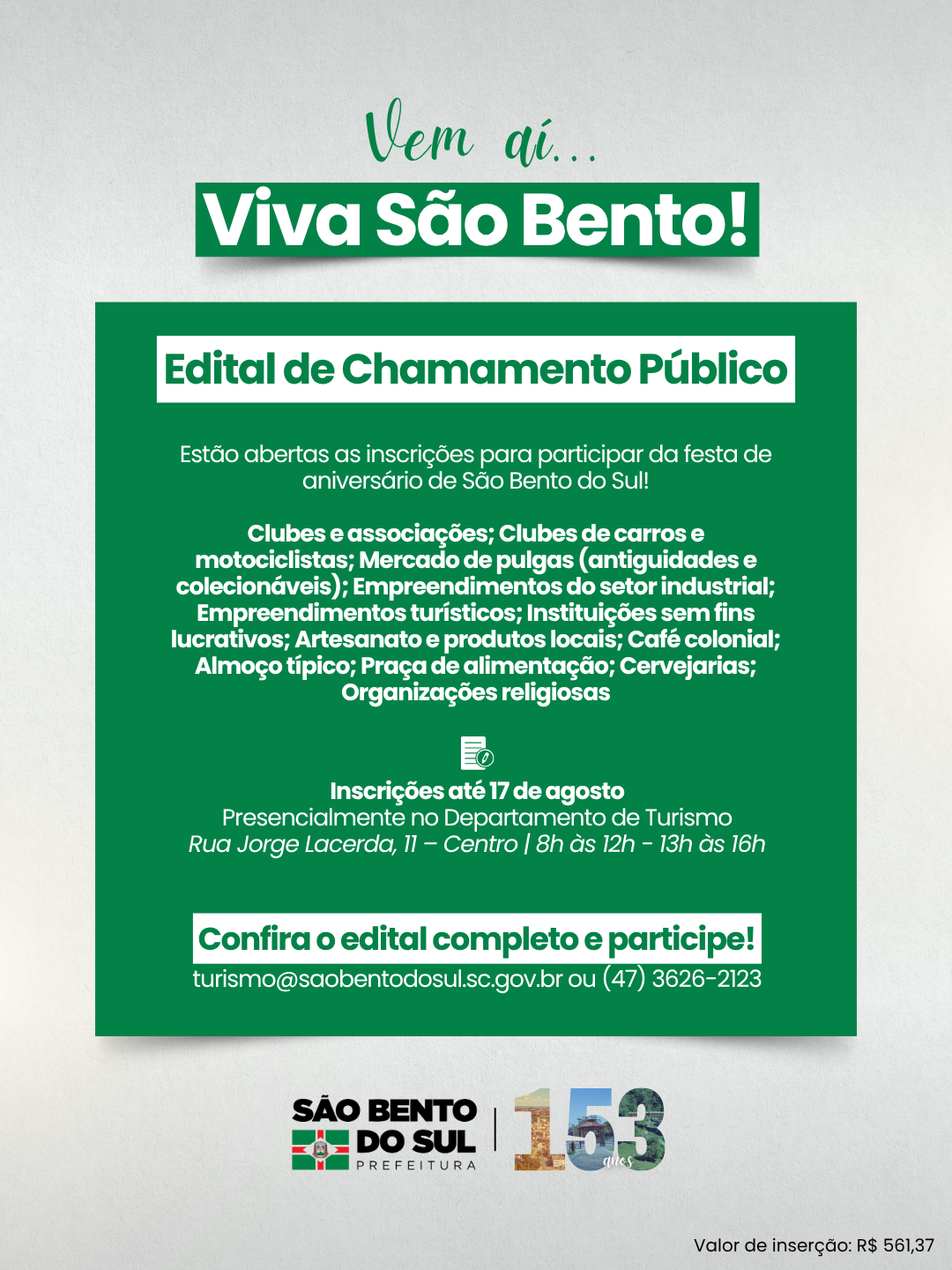 Vem aí...

Viva São Bento!

Edital de Chamamento Público

Estão abertas as inscrições para participar da festa de aniversário de São Bento do Sul!

Clubes e associações; Clubes de carros e motociclistas; Mercado de pulgas (antiguidades e colecionáveis); Empreendimentos do setor industrial; Empreendimentos turísticos; Instituições sem fins lucrativos; Artesanato e produtos locais; Café colonial; Almoço típico; Praça de alimentação; Cervejarias; Organizações religiosas

Inscrições até 17 de agosto
Presencialmente no Departamento de Turismo
Rua Jorge Lacerda, 11 – Centro | 8h às 12h - 13h às 16h

Confira o edital completo e participe!
turismo@saobentodosul.sc.gov.br ou (47) 3626-2123

SÃO BENTO
DO SUL
PREFEITURA

153
anos

Valor de inserção: R$ 561,37